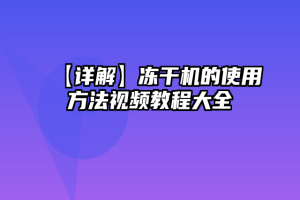 【详解】冻干机的使用方法视频教程大全